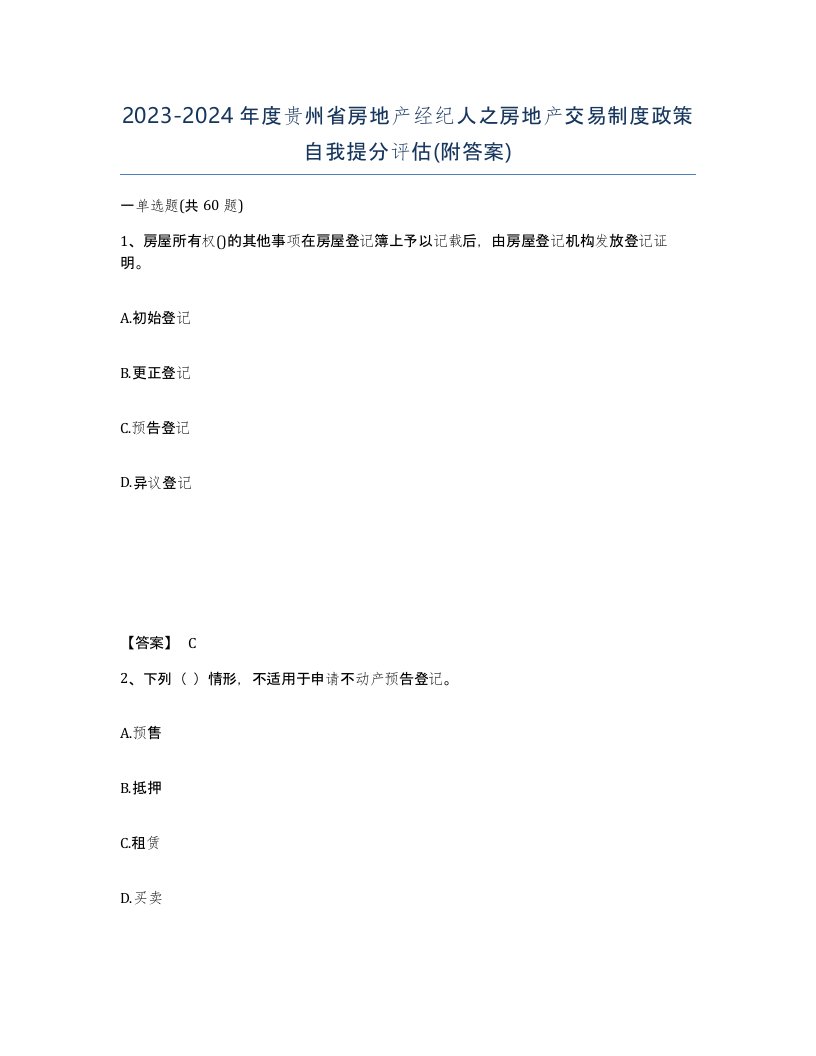 2023-2024年度贵州省房地产经纪人之房地产交易制度政策自我提分评估(附答案)

一单选题(共 60 题)

1、房屋所有权()的其他事项在房屋登记簿上予以记载后，由房屋登记机构发放登记证明。

A.初始登记

B.更正登记

C.预告登记

D.异议登记

【答案】 C

2、下列（ ）情形，不适用于申请不动产预告登记。

A.预售

B.抵押

C.租赁

D.买卖